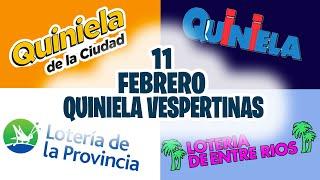 Quiniela de la Ciudad

QUINIELA

11
FEBRERO
QUINIELA VESPERTINAS

Lotería de la Provincia

LOTERIA DE ENTRE RIOS